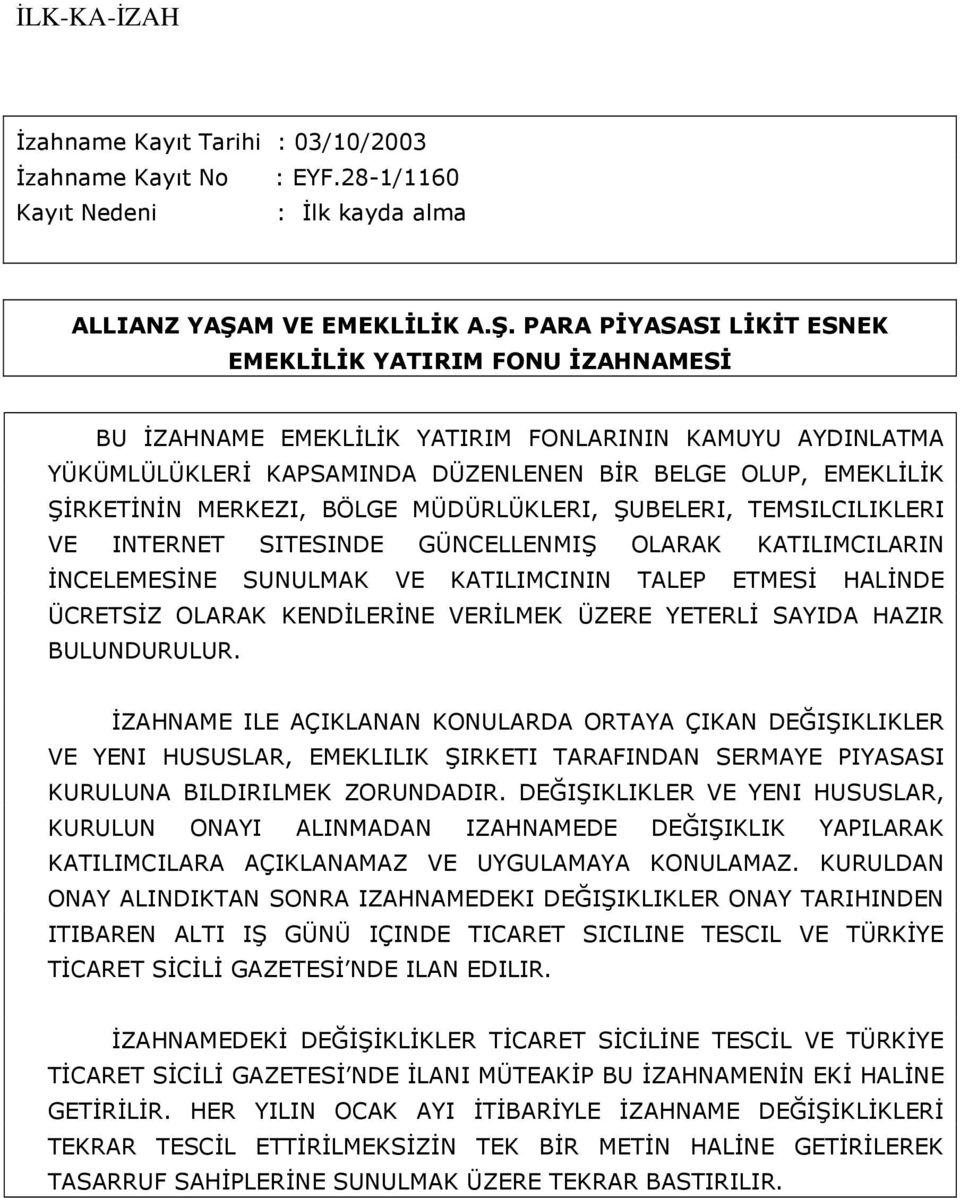 İLK-KA-İZAH

İzahname Kayıt Tarihi : 03/10/2003
İzahname Kayıt No : EYF.28-1/1160
Kayıt Nedeni : İlk kayda alma

ALLIANZ YAŞAM VE EMEKLİLİK A.Ş. PARA PİYASASI LİKİT ESNEK EMEKLİLİK YATIRIM FONU İZAHNAMESİ

BU İZAHNAME EMEKLİLİK YATIRIM FONLARININ KAMUYU AYDINLATMA YÜKÜMLÜLÜKLERİ KAPSAMINDA DÜZENLENEN BİR BELGE OLUP, EMEKLİLİK ŞİRKETİNİN MERKEZI, BÖLGE MÜDÜRLÜKLERI, ŞUBELERI, TEMSILCILIKLERI VE INTERNET SITESINDE GÜNCELLENMIŞ OLARAK KATILIMCILARIN İNCELEMESİNE SUNULMAK VE KATILIMCININ TALEP ETMESİ HALİNDE ÜCRETSİZ OLARAK KENDİLERİNE VERİLMEK ÜZERE YETERLİ SAYIDA HAZIR BULUNDURULUR.

İZAHNAME ILE AÇIKLANAN KONULARDA ORTAYA ÇIKAN DEĞIŞIKLIKLER VE YENI HUSUSLAR, EMEKLILIK ŞIRKETI TARAFINDAN SERMAYE PIYASASI KURULUNA BILDIRILMEK ZORUNDADIR. DEĞIŞIKLIKLER VE YENI HUSUSLAR, KURULUN ONAYI ALINMADAN IZAHNAMEDE DEĞIŞIKLIK YAPILARAK KATILIMCILARA AÇIKLANAMAZ VE UYGULAMAYA KONULAMAZ. KURULDAN ONAY ALINDIKTAN SONRA IZAHNAMEDEKI DEĞIŞIKLIKLER ONAY TARIHINDEN ITIBAREN ALTI IŞ GÜNÜ IÇINDE TICARET SICILINE TESCIL VE TÜRKİYE TİCARET SİCİLİ GAZETESİ'NDE ILAN EDILIR.

İZAHNAMEDEKİ DEĞİŞİKLİKLER TİCARET SİCİLİNE TESCİL VE TÜRKİYE TİCARET SİCİLİ GAZETESİ'NDE İLANI MÜTEAKİP BU İZAHNAMENİN EKİ HALİNE GETİRİLİR. HER YILIN OCAK AYI İTİBARİYLE İZAHNAME DEĞİŞİKLİKLERİ TEKRAR TESCİL ETTİRİLMEKSİZİN TEK BİR METİN HALİNE GETİRİLEREK TASARRUF SAHİPLERİNE SUNULMAK ÜZERE TEKRAR BASTIRILIR.